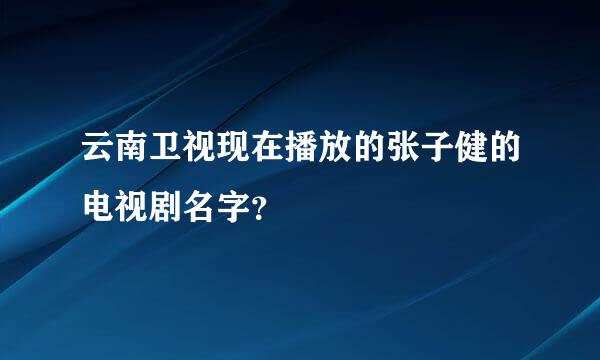 云南卫视现在播放的张子健的电视剧名字?